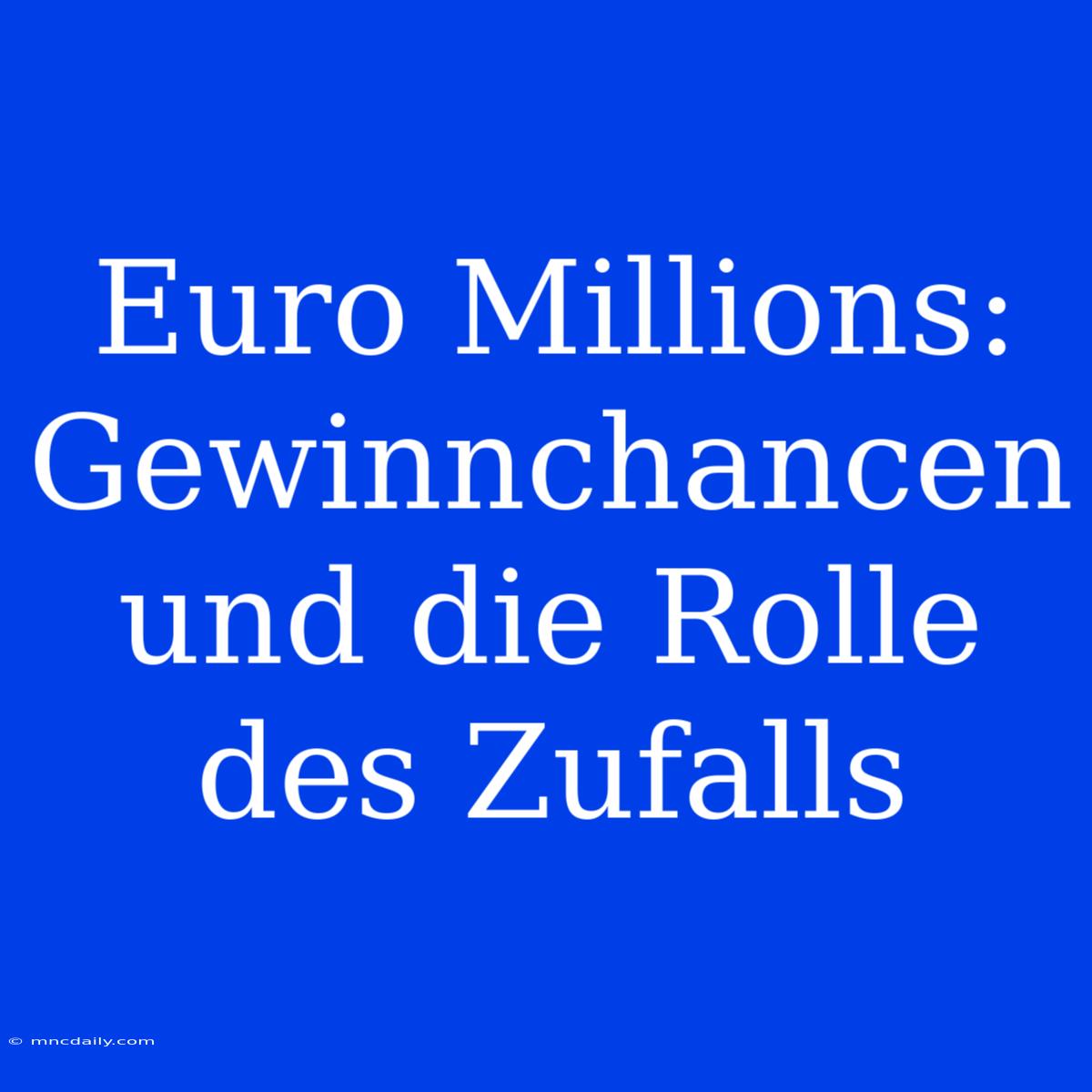 Euro Millions: Gewinnchancen und die Rolle des Zufalls

© mncdaily.com